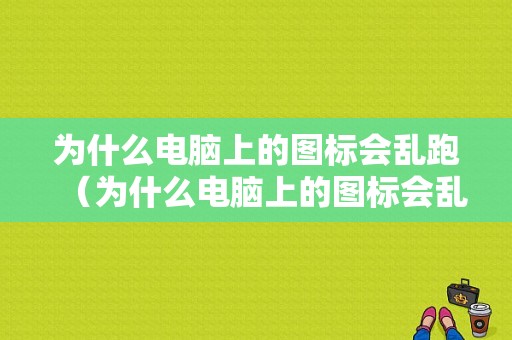 为什么电脑上的图标会乱跑（为什么电脑上的图标会乱